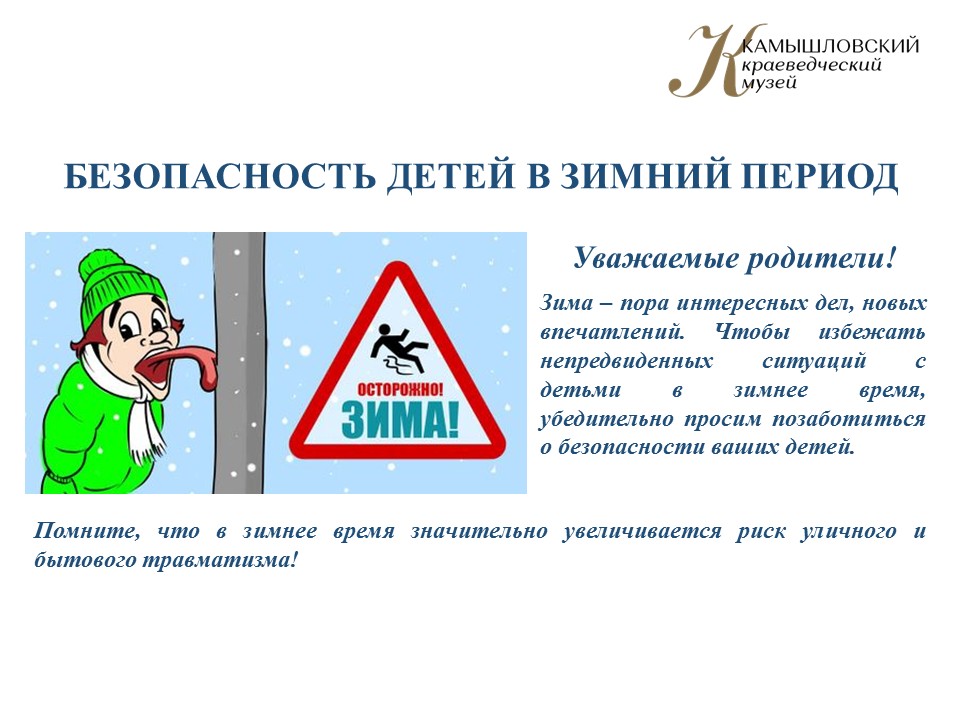 КАМЫШЛОВСКИЙ
краеведческий
музей

БЕЗОПАСНОСТЬ ДЕТЕЙ В ЗИМНИЙ ПЕРИОД

ОСТОРОЖНО!
ЗИМА!

Уважаемые родители!

Зима – пора интересных дел, новых впечатлений. Чтобы избежать непредвиденных ситуаций с детьми в зимнее время, убедительно просим позаботиться о безопасности ваших детей.

Помните, что в зимнее время значительно увеличивается риск уличного и бытового травматизма!